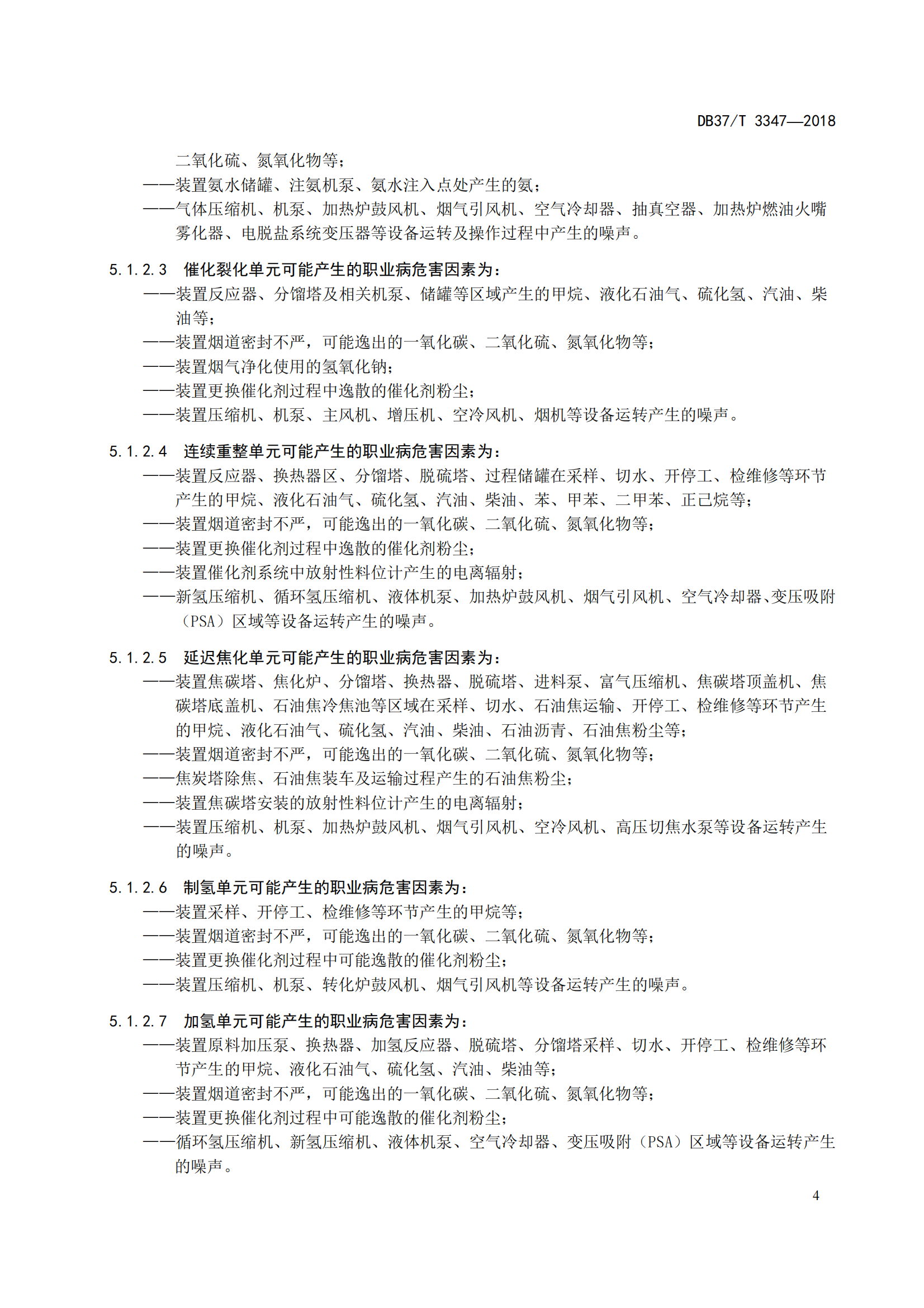 DB37/T 3347—2018

二氧化硫、氮氧化物等；
——装置氨水储罐、注氨机泵、氨水注入点处产生的氨；
——气体压缩机、机泵、加热炉鼓风机、烟气引风机、空气冷却器、抽真空器、加热炉燃油火嘴雾化器、电脱盐系统变压器等设备运转及操作过程中产生的噪声。

5.1.2.3 催化裂化单元可能产生的职业病危害因素为：
——装置反应器、分馏塔及相关机泵、储罐等区域产生的甲烷、液化石油气、硫化氢、汽油、柴油等；
——装置烟道密封不严，可能逸出的一氧化碳、二氧化硫、氮氧化物等；
——装置烟气净化使用的氢氧化钠；
——装置更换催化剂过程中逸散的催化剂粉尘；
——装置压缩机、机泵、主风机、增压机、空冷风机、烟机等设备运转产生的噪声。

5.1.2.4 连续重整单元可能产生的职业病危害因素为：
——装置反应器、换热器区、分馏塔、脱硫塔、过程储罐在采样、切水、开停工、检维修等环节产生的甲烷、液化石油气、硫化氢、汽油、柴油、苯、甲苯、二甲苯、正己烷等；
——装置烟道密封不严，可能逸出的一氧化碳、二氧化硫、氮氧化物等；
——装置更换催化剂过程中逸散的催化剂粉尘；
——装置催化剂系统中放射性料位计产生的电离辐射；
——新氢压缩机、循环氢压缩机、液体机泵、加热炉鼓风机、烟气引风机、空气冷却器、变压吸附（PSA）区域等设备运转产生的噪声。

5.1.2.5 延迟焦化单元可能产生的职业病危害因素为：
——装置焦碳塔、焦化炉、分馏塔、换热器、脱硫塔、进料泵、富气压缩机、焦碳塔顶盖机、焦碳塔底盖机、石油焦冷焦池等区域在采样、切水、石油焦运输、开停工、检维修等环节产生的甲烷、液化石油气、硫化氢、汽油、柴油、石油沥青、石油焦粉尘等；
——装置烟道密封不严，可能逸出的一氧化碳、二氧化硫、氮氧化物等；
——焦炭塔除焦、石油焦装车及运输过程产生的石油焦粉尘；
——装置焦碳塔安装的放射性料位计产生的电离辐射；
——装置压缩机、机泵、加热炉鼓风机、烟气引风机、空冷风机、高压切焦水泵等设备运转产生的噪声。

5.1.2.6 制氢单元可能产生的职业病危害因素为：
——装置采样、开停工、检维修等环节产生的甲烷等；
——装置烟道密封不严，可能逸出的一氧化碳、二氧化硫、氮氧化物等；
——装置更换催化剂过程中可能逸散的催化剂粉尘；
——装置压缩机、机泵、转化炉鼓风机、烟气引风机等设备运转产生的噪声。

5.1.2.7 加氢单元可能产生的职业病危害因素为：
——装置原料加压泵、换热器、加氢反应器、脱硫塔、分馏塔采样、切水、开停工、检维修等环节产生的甲烷、液化石油气、硫化氢、汽油、柴油等；
——装置烟道密封不严，可能逸出的一氧化碳、二氧化硫、氮氧化物等；
——装置更换催化剂过程中可能逸散的催化剂粉尘；
——循环氢压缩机、新氢压缩机、液体机泵、空气冷却器、变压吸附（PSA）区域等设备运转产生的噪声。

4